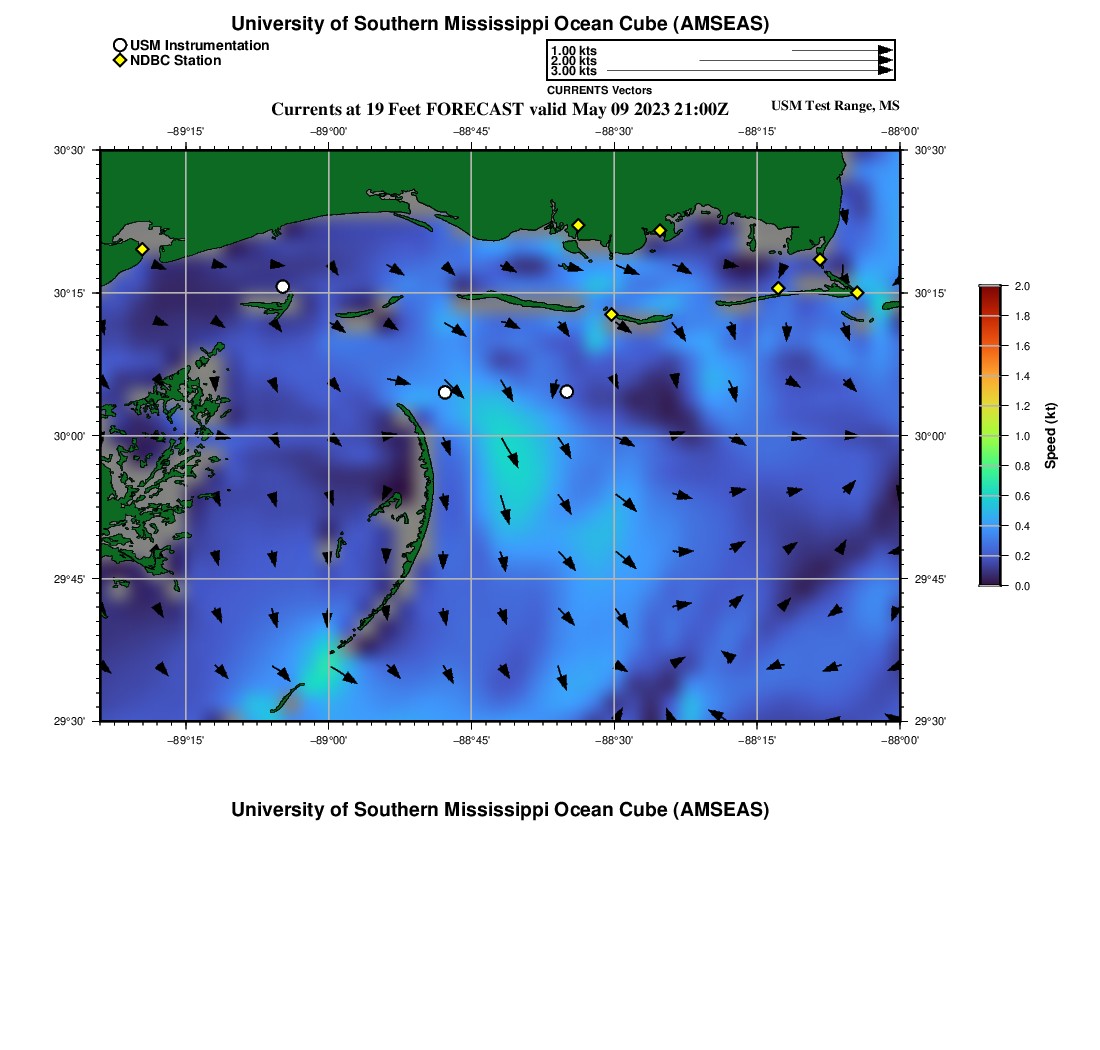 University of Southern Mississippi Ocean Cube (AMSEAS)

USM Instrumentation
NDBC Station

1.00 kts
2.00 kts
3.00 kts
CURRENTS Vectors

Currents at 19 Feet FORECAST valid May 09 2023 21:00Z

USM Test Range, MS

−89°15' −89°00' −88°45' −88°30' −88°15' −88°00'

30°30' 30°15' 30°00' 29°45' 29°30'

30°30' 30°15' 30°00' 29°45' 29°30'

−89°15' −89°00' −88°45' −88°30' −88°15' −88°00'

2.0 1.8 1.6 1.4 1.2 1.0 0.8 0.6 0.4 0.2 0.0

Speed (kt)

University of Southern Mississippi Ocean Cube (AMSEAS)